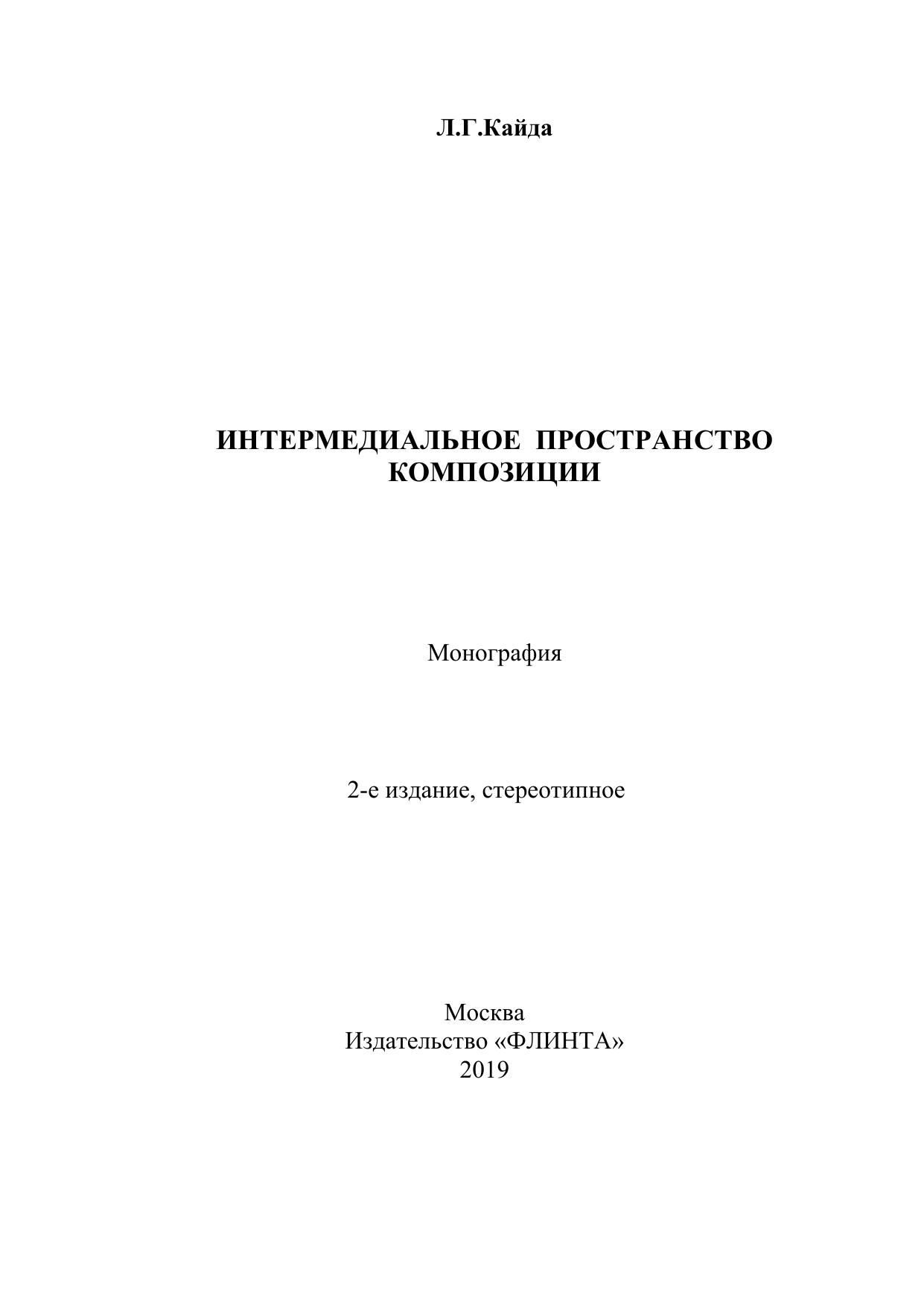 Л.Г.Кайда

ИНТЕРМЕДИАЛЬНОЕ ПРОСТРАНСТВО КОМПОЗИЦИИ

Монография

2-е издание, стереотипное

Москва
Издательство «ФЛИНТА»
2019